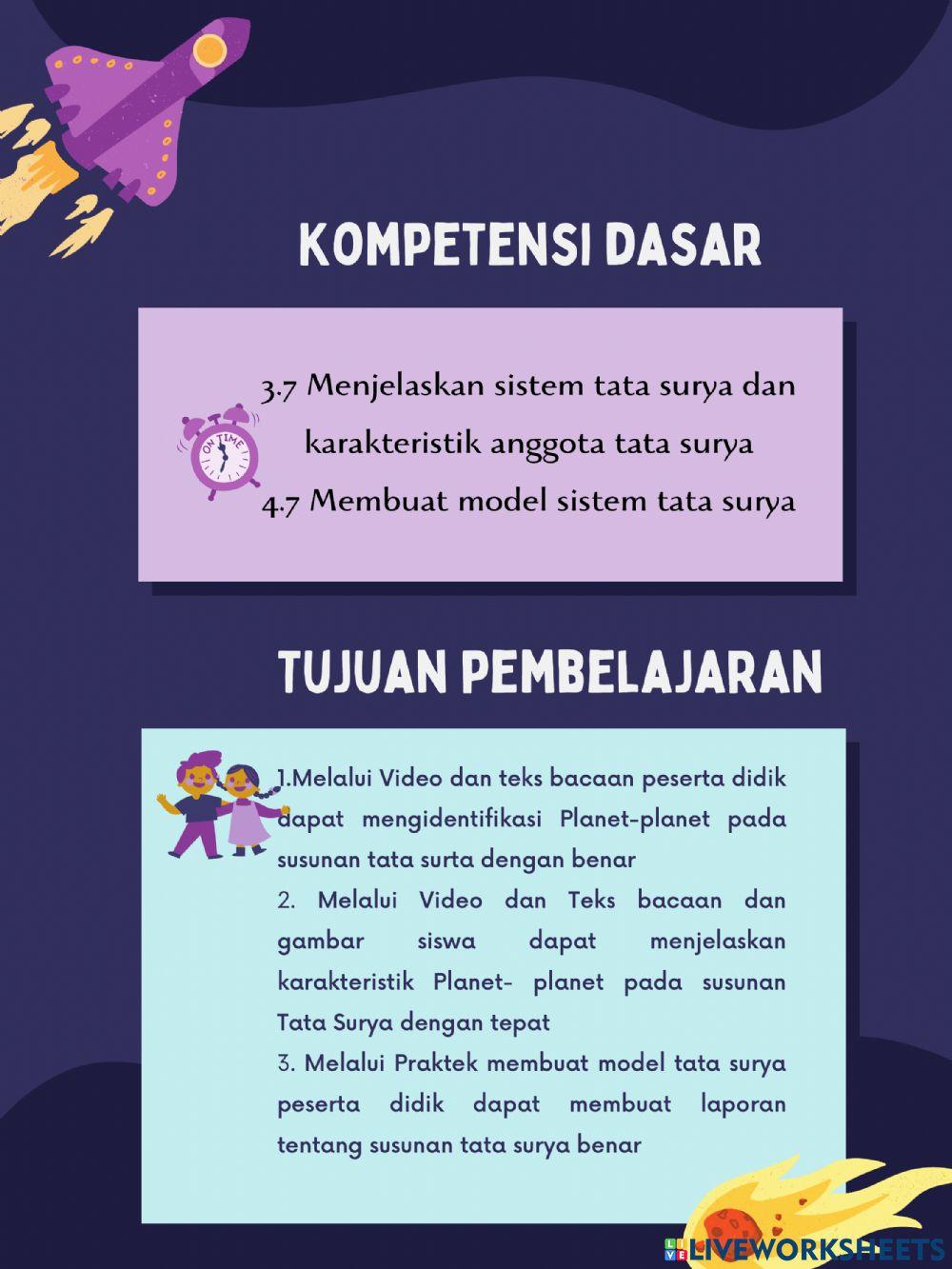 KOMPETENSI DASAR

ON TIME

3.7 Menjelaskan sistem tata surya dan karakteristik anggota tata surya
4.7 Membuat model sistem tata surya

TUJUAN PEMBELAJARAN

1.Melalui Video dan teks bacaan peserta didik dapat mengidentifikasi Planet-planet pada susunan tata surta dengan benar
2. Melalui Video dan Teks bacaan dan gambar siswa dapat menjelaskan karakteristik Planet- planet pada susunan Tata Surya dengan tepat
3. Melalui Praktek membuat model tata surya peserta didik dapat membuat laporan tentang susunan tata surya benar

LIVEWORKSHEETS